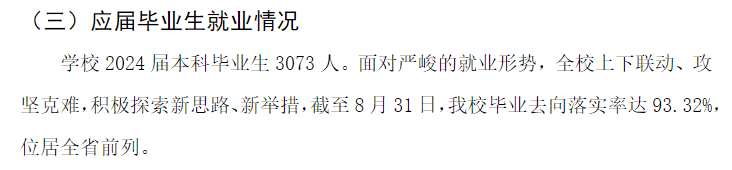 （三）应届毕业生就业情况

学校 2024 届本科毕业生 3073 人。面对严峻的就业形势，全校上下联动、攻坚克难，积极探索新思路、新举措，截至 8 月 31 日，我校毕业去向落实率达 93.32%，位居全省前列。